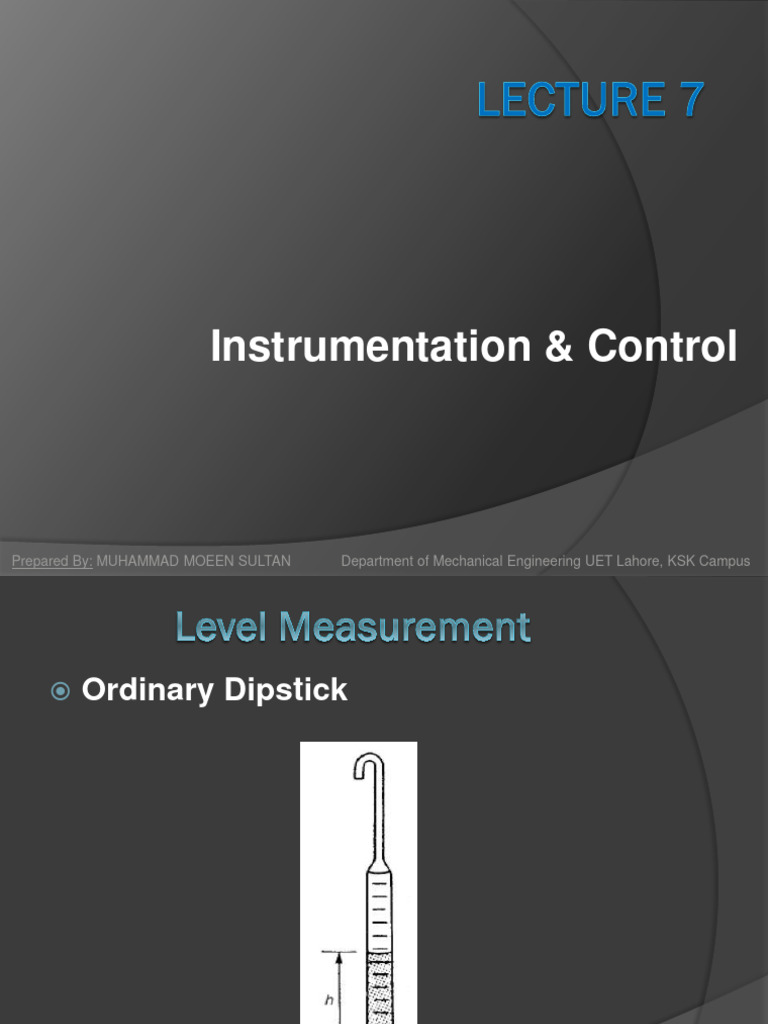 LECTURE 7

Instrumentation & Control

Prepared By: MUHAMMAD MOEEN SULTAN Department of Mechanical Engineering UET Lahore, KSK Campus

Level Measurement

Ordinary Dipstick

h